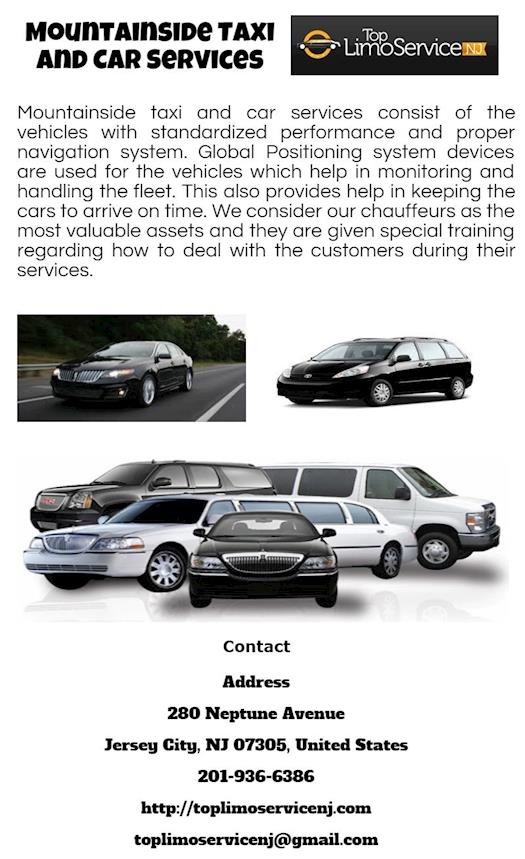 Mountainside Taxi and Car Services

Top LimoService NJ

Mountainside taxi and car services consist of the vehicles with standardized performance and proper navigation system. Global Positioning system devices are used for the vehicles which help in monitoring and handling the fleet. This also provides help in keeping the cars to arrive on time. We consider our chauffeurs as the most valuable assets and they are given special training regarding how to deal with the customers during their services.

Contact

Address

280 Neptune Avenue

Jersey City, NJ 07305, United States

201-936-6386

http://toplimoservicenj.com

toplimoservicenj@gmail.com